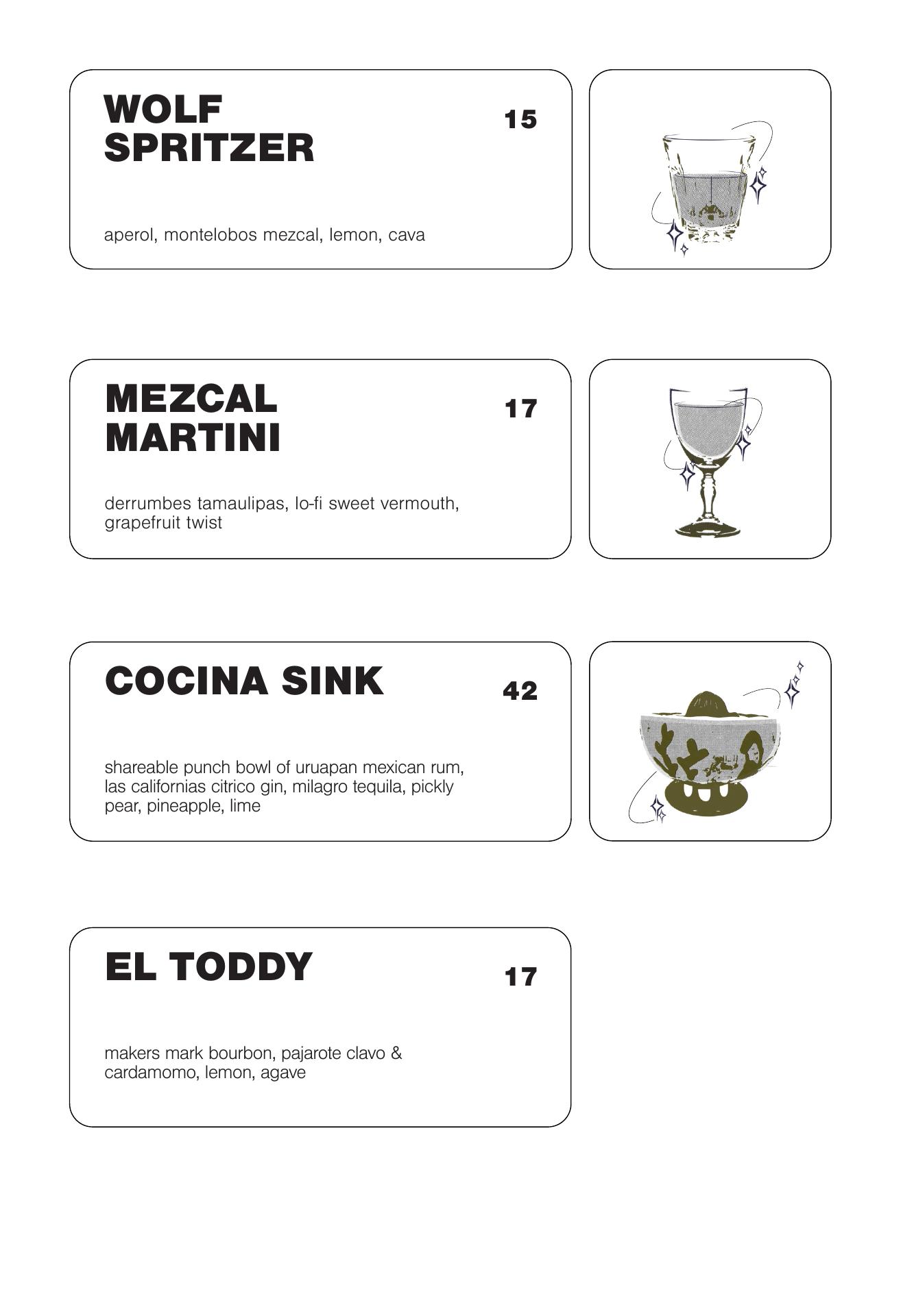 WOLF SPRITZER

15

aperol, montelobos mezcal, lemon, cava

MEZCAL MARTINI

17

derrumbes tamaulipas, lo-fi sweet vermouth, grapefruit twist

COCINA SINK

42

shareable punch bowl of uruapan mexican rum, las californias citrico gin, milagro tequila, pickly pear, pineapple, lime

EL TODDY

17

makers mark bourbon, pajarote clavo & cardamomo, lemon, agave